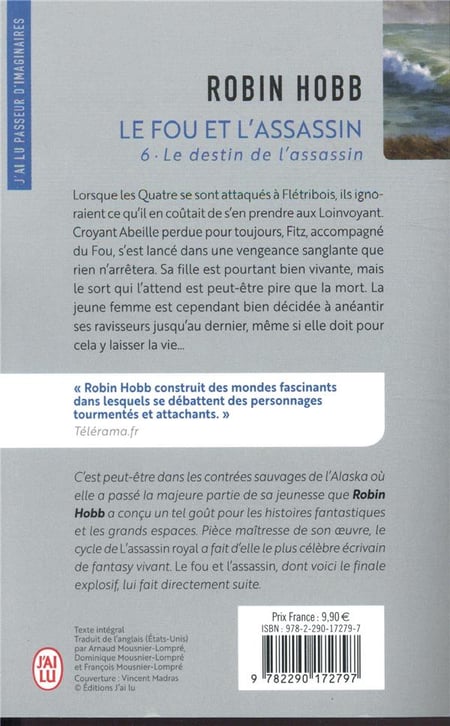 J'AI LU PASSEUR D'IMAGINAIRES

ROBIN HOBB

LE FOU ET L'ASSASSIN

6 · Le destin de l'assassin

Lorsque les Quatre se sont attaqués à Flétribois, ils ignoraient ce qu'il en coûtait de s'en prendre aux Loinvoyant. Croyant Abeille perdue pour toujours, Fitz, accompagné du Fou, s'est lancé dans une vengeance sanglante que rien n'arrêtera. Sa fille est pourtant bien vivante, mais le sort qui l'attend est peut-être pire que la mort. La jeune femme est cependant bien décidée à anéantir ses ravisseurs jusqu'au dernier, même si elle doit pour cela y laisser la vie...

« Robin Hobb construit des mondes fascinants dans lesquels se débattent des personnages tourmentés et attachants. »
Télérama.fr

C'est peut-être dans les contrées sauvages de l'Alaska où elle a passé la majeure partie de sa jeunesse que Robin Hobb a conçu un tel goût pour les histoires fantastiques et les grands espaces. Pièce maîtresse de son œuvre, le cycle de L'assassin royal a fait d'elle le plus célèbre écrivain de fantasy vivant. Le fou et l'assassin, dont voici le finale explosif, lui fait directement suite.

Texte intégral
Traduit de l'anglais (États-Unis) par Arnaud Mousnier-Lompré, Dominique Mousnier-Lompré et François Mousnier-Lompré
Couverture : Vincent Madras
© Éditions J'ai lu

J'AI LU

Prix France : 9,90 €
ISBN : 978-2-290-17279-7

9 782290 172797